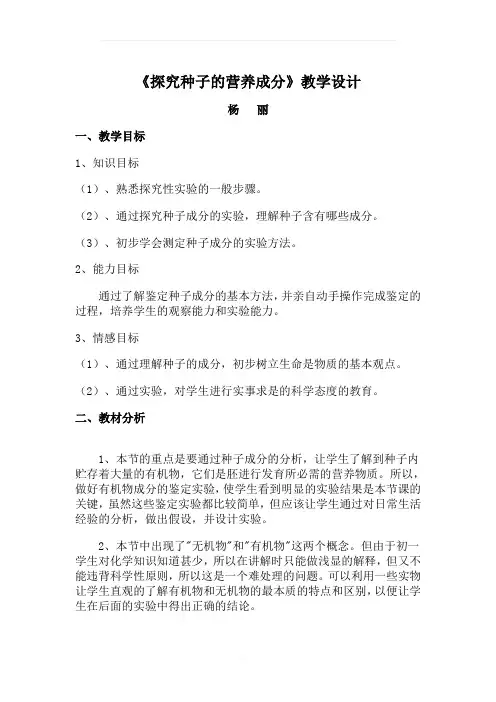 《探究种子的营养成分》教学设计

杨　丽

一、教学目标

1、知识目标

（1）、熟悉探究性实验的一般步骤。

（2）、通过探究种子成分的实验，理解种子含有哪些成分。

（3）、初步学会测定种子成分的实验方法。

2、能力目标

通过了解鉴定种子成分的基本方法，并亲自动手操作完成鉴定的过程，培养学生的观察能力和实验能力。

3、情感目标

（1）、通过理解种子的成分，初步树立生命是物质的基本观点。

（2）、通过实验，对学生进行实事求是的科学态度的教育。

二、教材分析

1、本节的重点是要通过种子成分的分析，让学生了解到种子内贮存着大量的有机物，它们是胚进行发育所必需的营养物质。所以，做好有机物成分的鉴定实验，使学生看到明显的实验结果是本节课的关键，虽然这些鉴定实验都比较简单，但应该让学生通过对日常生活经验的分析，做出假设，并设计实验。

2、本节中出现了"无机物"和"有机物"这两个概念。但由于初一学生对化学知识知道甚少，所以在讲解时只能做浅显的解释，但又不能违背科学性原则，所以这是一个难处理的问题。可以利用一些实物让学生直观的了解有机物和无机物的最本质的特点和区别，以便让学生在后面的实验中得出正确的结论。